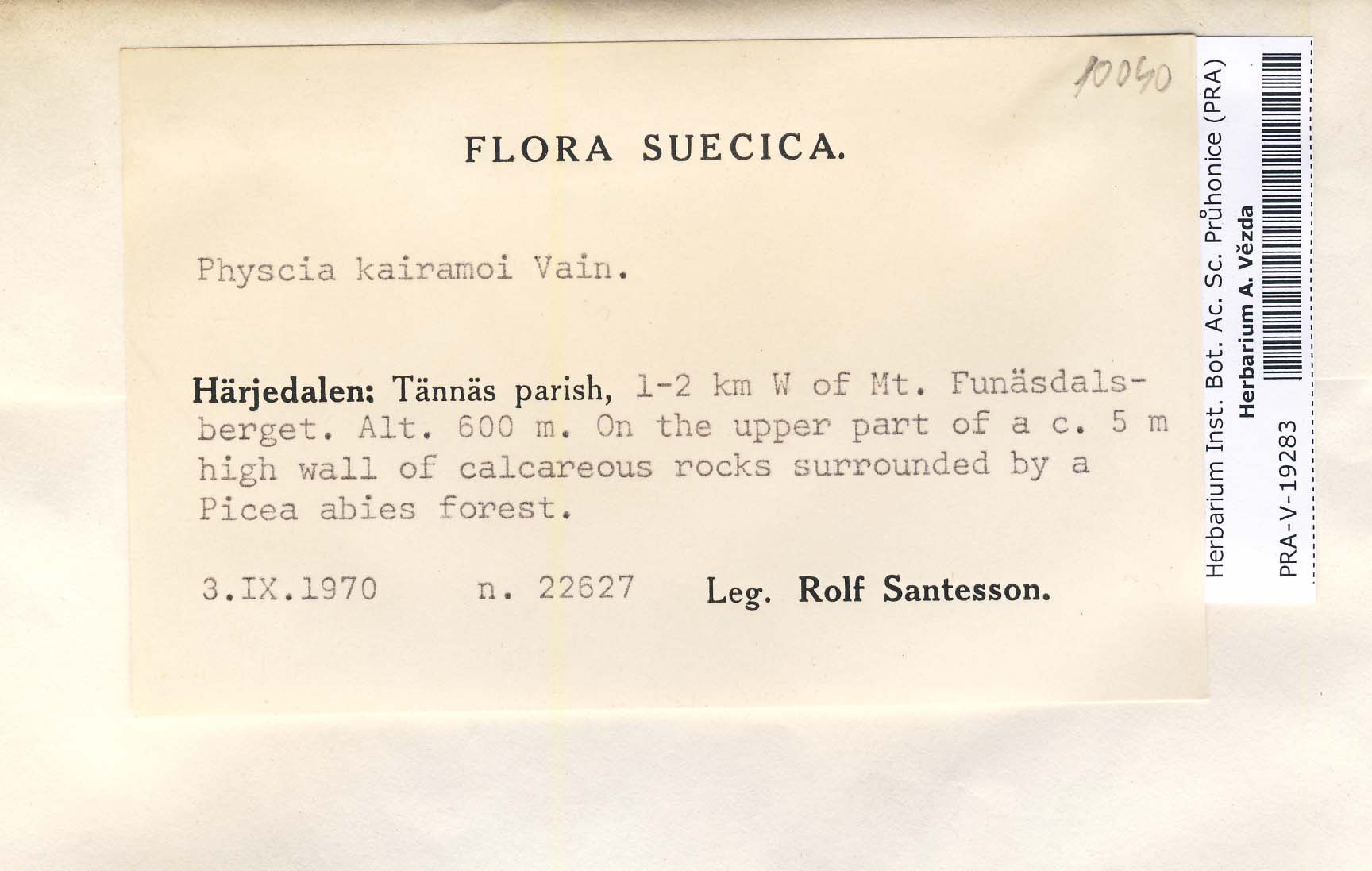 10040

FLORA SUECICA.

Physcia kairamoi Vain.

Härjedalen: Tännäs parish, 1-2 km W of Mt. Funäsdalsberget. Alt. 600 m. On the upper part of a c. 5 m high wall of calcareous rocks surrounded by a Picea abies forest.

3.IX.1970 n. 22627 Leg. Rolf Santesson.

Herbarium Inst. Bot. Ac. Sc. Průhonice (PRA)
Herbarium A. Vězda
PRA-V-19283